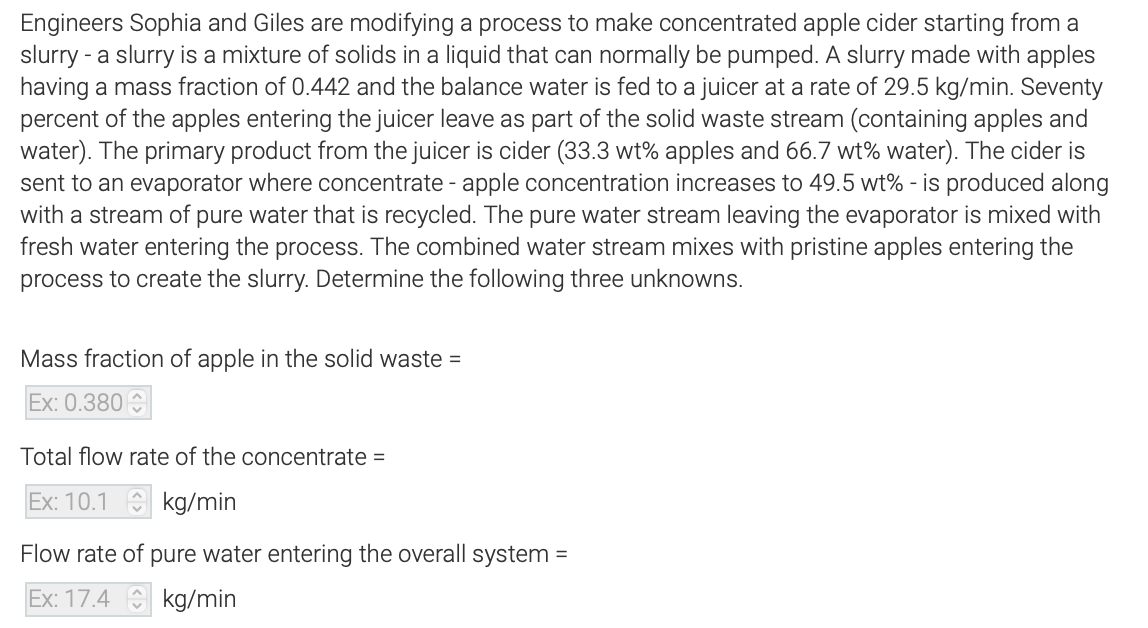 Engineers Sophia and Giles are modifying a process to make concentrated apple cider starting from a slurry - a slurry is a mixture of solids in a liquid that can normally be pumped. A slurry made with apples having a mass fraction of 0.442 and the balance water is fed to a juicer at a rate of 29.5 kg/min. Seventy percent of the apples entering the juicer leave as part of the solid waste stream (containing apples and water). The primary product from the juicer is cider (33.3 wt% apples and 66.7 wt% water). The cider is sent to an evaporator where concentrate - apple concentration increases to 49.5 wt% - is produced along with a stream of pure water that is recycled. The pure water stream leaving the evaporator is mixed with fresh water entering the process. The combined water stream mixes with pristine apples entering the process to create the slurry. Determine the following three unknowns.

Mass fraction of apple in the solid waste =

Ex: 0.380

Total flow rate of the concentrate =

Ex: 10.1 kg/min

Flow rate of pure water entering the overall system =

Ex: 17.4 kg/min